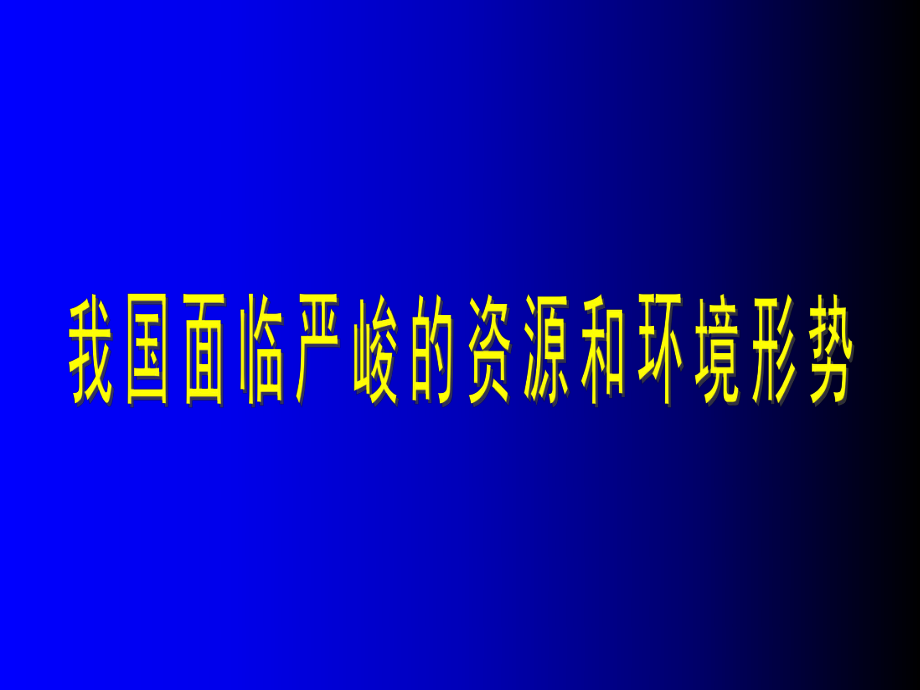 我国面临严峻的资源和环境形势